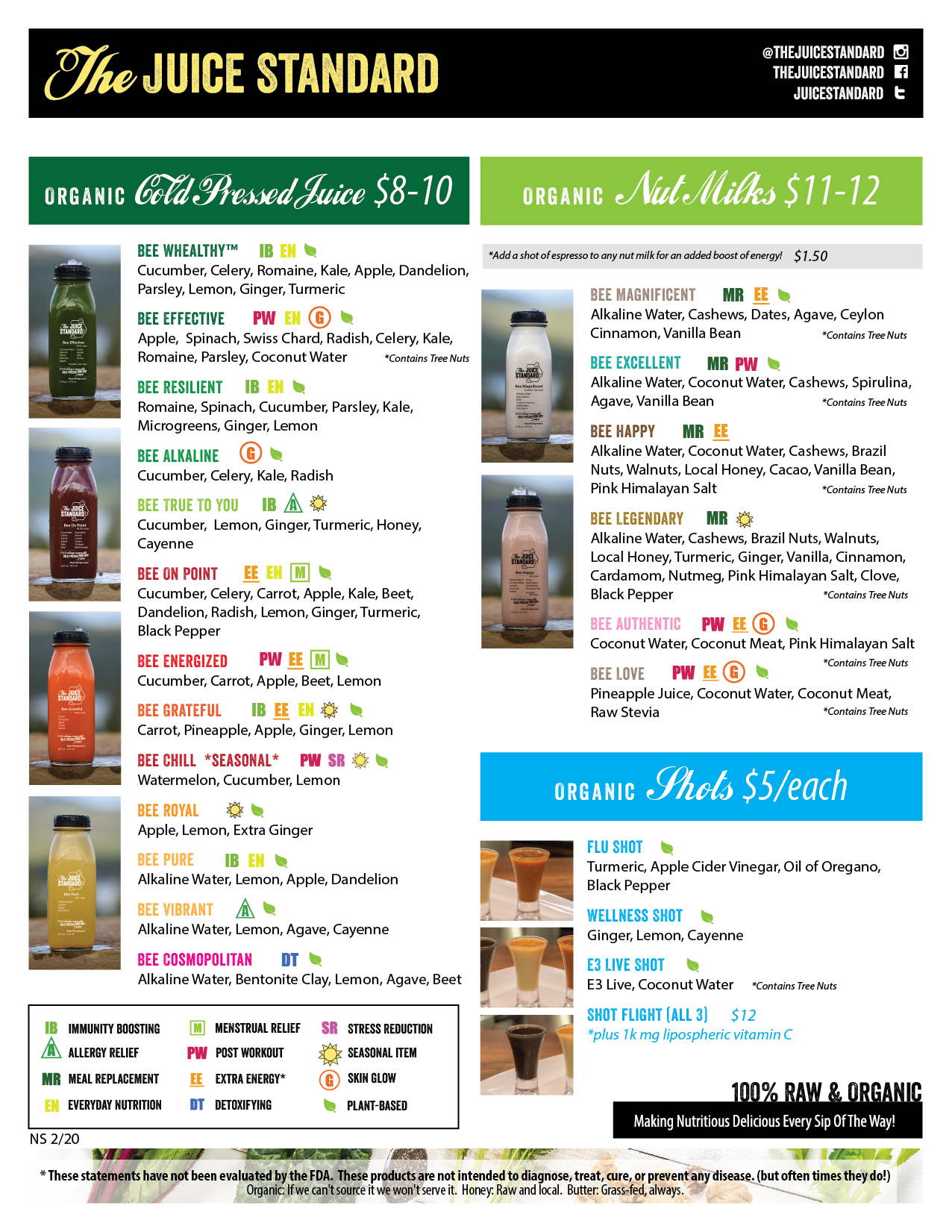 The JUICE STANDARD

@THEJUICESTANDARD
THEJUICESTANDARD
JUICESTANDARD

ORGANIC Cold Pressed Juice $8-10

BEE WHEALTHY™ IB EN
Cucumber, Celery, Romaine, Kale, Apple, Dandelion, Parsley, Lemon, Ginger, Turmeric

BEE EFFECTIVE PW EN G
Apple, Spinach, Swiss Chard, Radish, Celery, Kale, Romaine, Parsley, Coconut Water *Contains Tree Nuts

BEE RESILIENT IB EN
Romaine, Spinach, Cucumber, Parsley, Kale, Microgreens, Ginger, Lemon

BEE ALKALINE G
Cucumber, Celery, Kale, Radish

BEE TRUE TO YOU IB A
Cucumber, Lemon, Ginger, Turmeric, Honey, Cayenne

BEE ON POINT EE EN M
Cucumber, Celery, Carrot, Apple, Kale, Beet, Dandelion, Radish, Lemon, Ginger, Turmeric, Black Pepper

BEE ENERGIZED PW EE M
Cucumber, Carrot, Apple, Beet, Lemon

BEE GRATEFUL IB EE EN
Carrot, Pineapple, Apple, Ginger, Lemon

BEE CHILL *SEASONAL* PW SR
Watermelon, Cucumber, Lemon

BEE ROYAL
Apple, Lemon, Extra Ginger

BEE PURE IB EN
Alkaline Water, Lemon, Apple, Dandelion

BEE VIBRANT A
Alkaline Water, Lemon, Agave, Cayenne

BEE COSMOPOLITAN DT
Alkaline Water, Bentonite Clay, Lemon, Agave, Beet

IB IMMUNITY BOOSTING
A ALLERGY RELIEF
MR MEAL REPLACEMENT
EN EVERYDAY NUTRITION
M MENSTRUAL RELIEF
PW POST WORKOUT
EE EXTRA ENERGY*
DT DETOXIFYING
SR STRESS REDUCTION
SEASONAL ITEM
G SKIN GLOW
PLANT-BASED

NS 2/20

ORGANIC Nut Milks $11-12

*Add a shot of espresso to any nut milk for an added boost of energy! $1.50

BEE MAGNIFICENT MR EE
Alkaline Water, Cashews, Dates, Agave, Ceylon Cinnamon, Vanilla Bean *Contains Tree Nuts

BEE EXCELLENT MR PW
Alkaline Water, Coconut Water, Cashews, Spirulina, Agave, Vanilla Bean *Contains Tree Nuts

BEE HAPPY MR EE
Alkaline Water, Coconut Water, Cashews, Brazil Nuts, Walnuts, Local Honey, Cacao, Vanilla Bean, Pink Himalayan Salt *Contains Tree Nuts

BEE LEGENDARY MR
Alkaline Water, Cashews, Brazil Nuts, Walnuts, Local Honey, Turmeric, Ginger, Vanilla, Cinnamon, Cardamom, Nutmeg, Pink Himalayan Salt, Clove, Black Pepper *Contains Tree Nuts

BEE AUTHENTIC PW EE G
Coconut Water, Coconut Meat, Pink Himalayan Salt *Contains Tree Nuts

BEE LOVE PW EE G
Pineapple Juice, Coconut Water, Coconut Meat, Raw Stevia *Contains Tree Nuts

ORGANIC Shots $5/each

FLU SHOT
Turmeric, Apple Cider Vinegar, Oil of Oregano, Black Pepper

WELLNESS SHOT
Ginger, Lemon, Cayenne

E3 LIVE SHOT
E3 Live, Coconut Water *Contains Tree Nuts

SHOT FLIGHT (ALL 3) $12
*plus 1k mg lipospheric vitamin C

100% RAW & ORGANIC
Making Nutritious Delicious Every Sip Of The Way!

* These statements have not been evaluated by the FDA. These products are not intended to diagnose, treat, cure, or prevent any disease. (but often times they do!)
Organic: If we can't source it we won't serve it. Honey: Raw and local. Butter: Grass-fed, always.